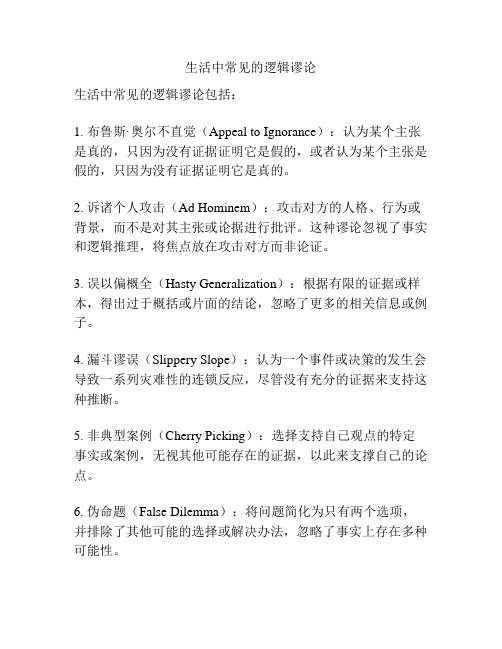 生活中常见的逻辑谬论

生活中常见的逻辑谬论包括：

1. 布鲁斯·奥尔不直觉（Appeal to Ignorance）：认为某个主张是真的，只因为没有证据证明它是假的，或者认为某个主张是假的，只因为没有证据证明它是真的。

2. 诉诸个人攻击（Ad Hominem）：攻击对方的人格、行为或背景，而不是对其主张或论据进行批评。这种谬论忽视了事实和逻辑推理，将焦点放在攻击对方而非论证。

3. 误以偏概全（Hasty Generalization）：根据有限的证据或样本，得出过于概括或片面的结论，忽略了更多的相关信息或例子。

4. 漏斗谬误（Slippery Slope）：认为一个事件或决策的发生会导致一系列灾难性的连锁反应，尽管没有充分的证据来支持这种推断。

5. 非典型案例（Cherry Picking）：选择支持自己观点的特定事实或案例，无视其他可能存在的证据，以此来支撑自己的论点。

6. 伪命题（False Dilemma）：将问题简化为只有两个选项，并排除了其他可能的选择或解决办法，忽略了事实上存在多种可能性。